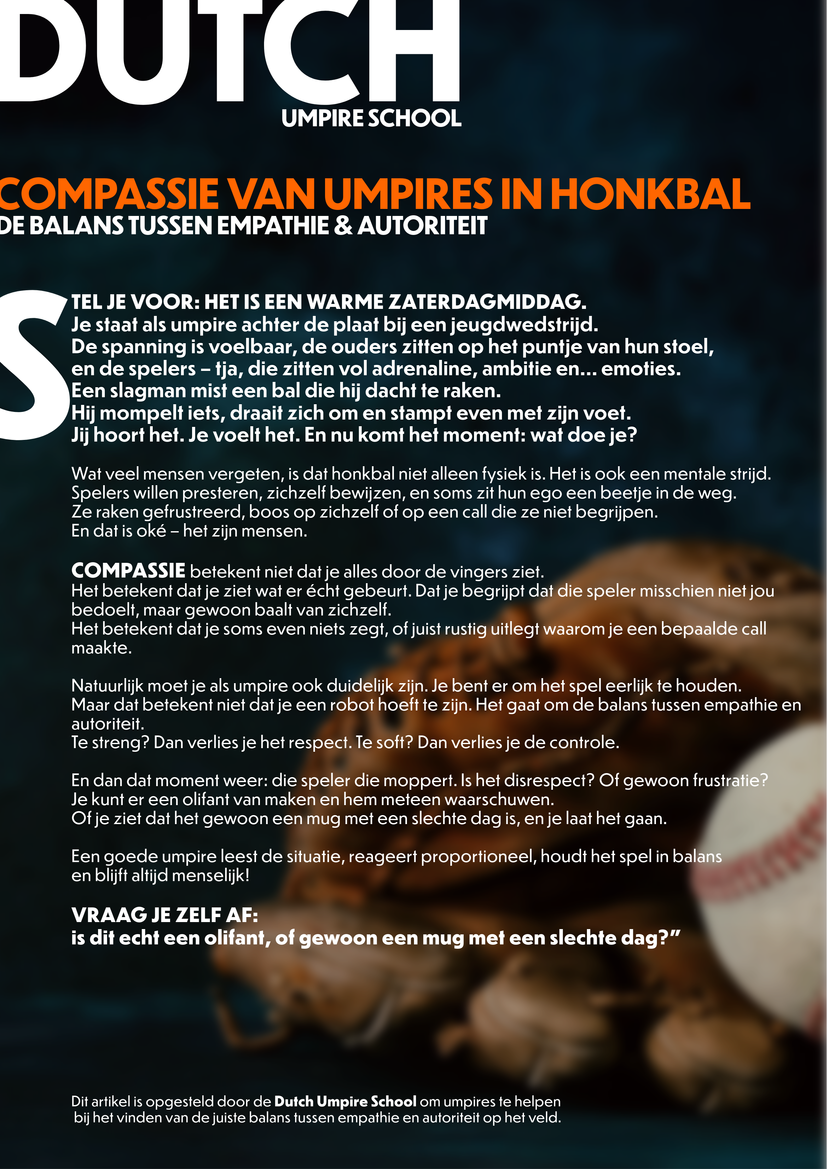 DUTCH
UMPIRE SCHOOL

COMPASSIE VAN UMPIRES IN HONKBAL
DE BALANS TUSSEN EMPATHIE & AUTORITEIT

STEL JE VOOR: HET IS EEN WARME ZATERDAGMIDDAG.
Je staat als umpire achter de plaat bij een jeugdwedstrijd.
De spanning is voelbaar, de ouders zitten op het puntje van hun stoel, en de spelers – tja, die zitten vol adrenaline, ambitie en... emoties.
Een slagman mist een bal die hij dacht te raken.
Hij mompelt iets, draait zich om en stampt even met zijn voet.
Jij hoort het. Je voelt het. En nu komt het moment: wat doe je?

Wat veel mensen vergeten, is dat honkbal niet alleen fysiek is. Het is ook een mentale strijd. Spelers willen presteren, zichzelf bewijzen, en soms zit hun ego een beetje in de weg. Ze raken gefrustreerd, boos op zichzelf of op een call die ze niet begrijpen.
En dat is oké – het zijn mensen.

COMPASSIE betekent niet dat je alles door de vingers ziet.
Het betekent dat je ziet wat er écht gebeurt. Dat je begrijpt dat die speler misschien niet jou bedoelt, maar gewoon baalt van zichzelf.
Het betekent dat je soms even niets zegt, of juist rustig uitlegt waarom je een bepaalde call maakte.

Natuurlijk moet je als umpire ook duidelijk zijn. Je bent er om het spel eerlijk te houden.
Maar dat betekent niet dat je een robot hoeft te zijn. Het gaat om de balans tussen empathie en autoriteit.
Te streng? Dan verlies je het respect. Te soft? Dan verlies je de controle.

En dan dat moment weer: die speler die moppert. Is het disrespect? Of gewoon frustratie?
Je kunt er een olifant van maken en hem meteen waarschuwen.
Of je ziet dat het gewoon een mug met een slechte dag is, en je laat het gaan.

Een goede umpire leest de situatie, reageert proportioneel, houdt het spel in balans en blijft altijd menselijk!

VRAAG JE ZELF AF:
is dit echt een olifant, of gewoon een mug met een slechte dag?”

Dit artikel is opgesteld door de Dutch Umpire School om umpires te helpen bij het vinden van de juiste balans tussen empathie en autoriteit op het veld.